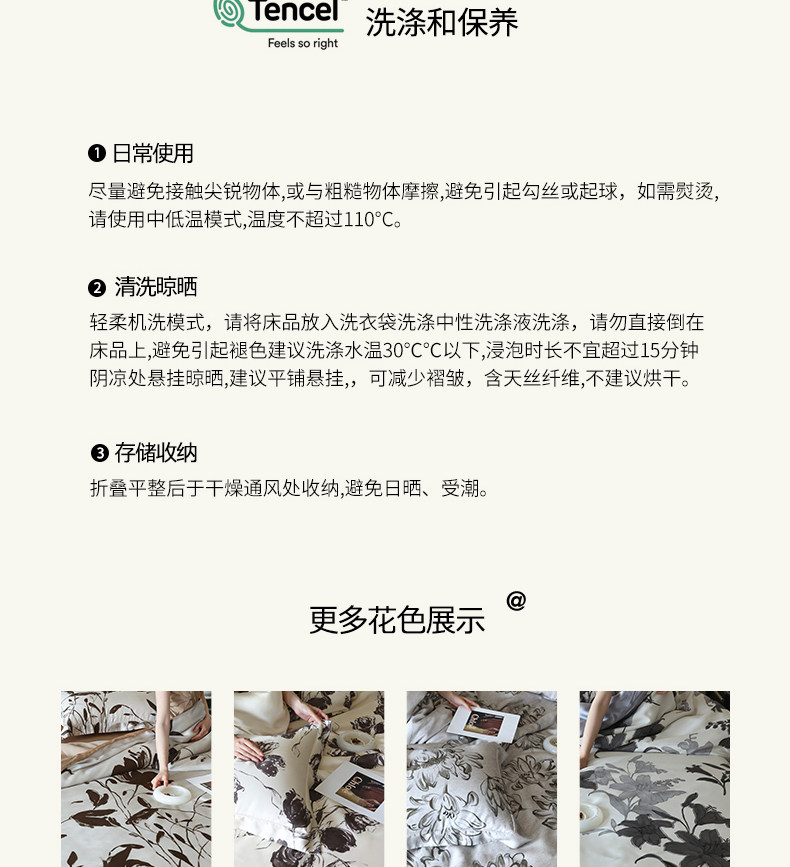 Tencel
Feels so right
洗涤和保养

❶ 日常使用
尽量避免接触尖锐物体,或与粗糙物体摩擦,避免引起勾丝或起球，如需熨烫,请使用中低温模式,温度不超过110°C。

❷ 清洗晾晒
轻柔机洗模式，请将床品放入洗衣袋洗涤中性洗涤液洗涤，请勿直接倒在床品上,避免引起褪色建议洗涤水温30°C°C以下,浸泡时长不宜超过15分钟阴凉处悬挂晾晒,建议平铺悬挂,，可减少褶皱，含天丝纤维,不建议烘干。

❸ 存储收纳
折叠平整后于干燥通风处收纳,避免日晒、受潮。

更多花色展示 @